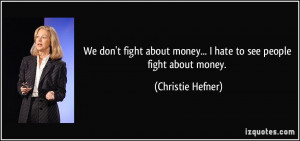 We don't fight about money... I hate to see people fight about money.

(Christie Hefner)

izquotes.com